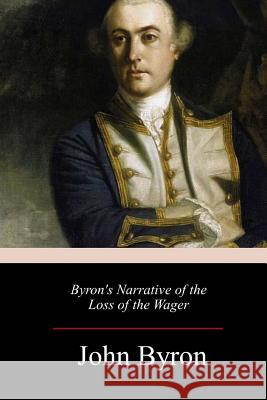 Byron's Narrative of the Loss of the Wager

John Byron

kraina książek